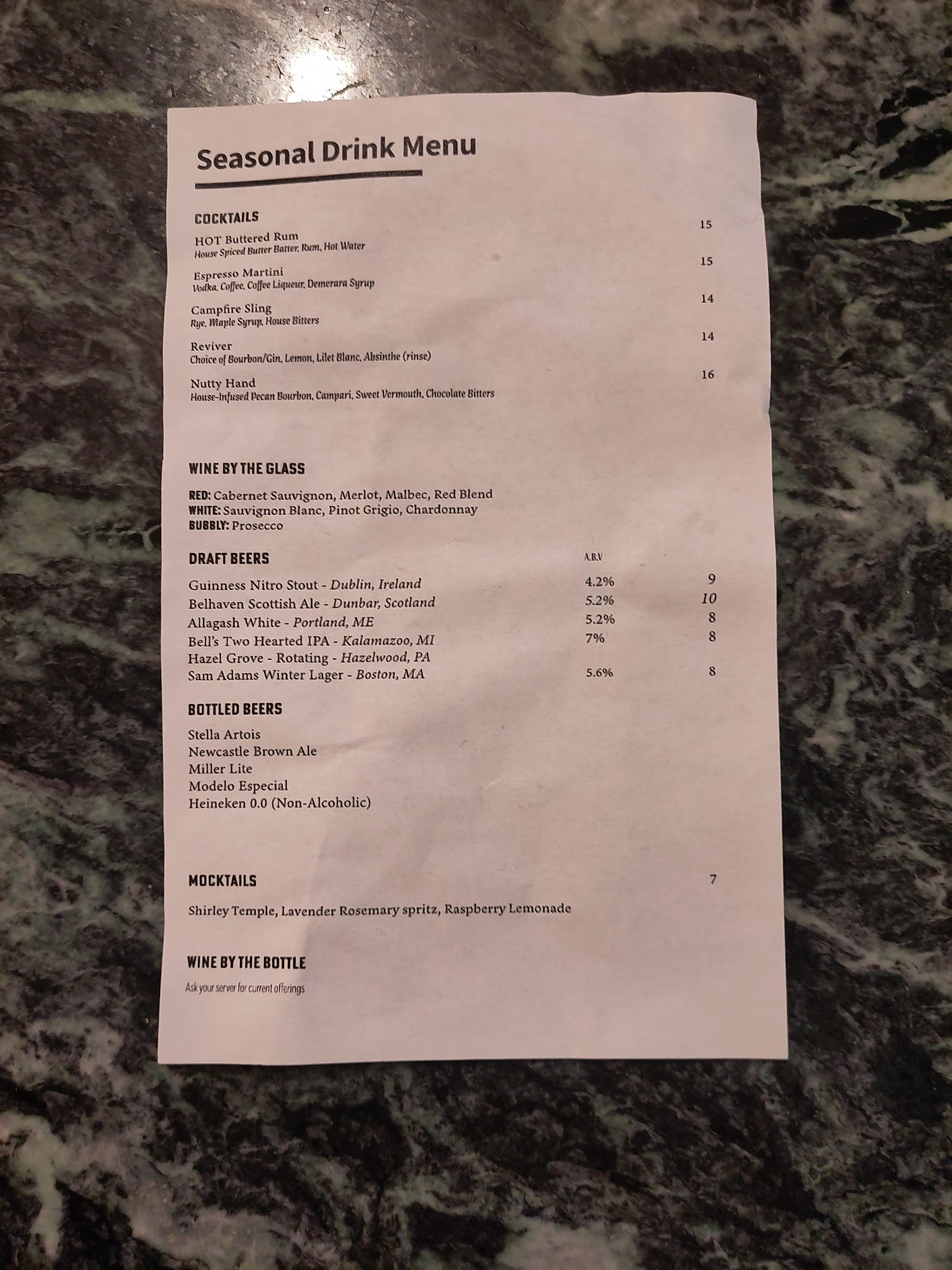 Seasonal Drink Menu

COCKTAILS

HOT Buttered Rum 15
House Spiced Butter Batter, Rum, Hot Water

Espresso Martini 15
Vodka, Coffee, Coffee Liqueur, Demerara Syrup

Campfire Sling 14
Rye, Maple Syrup, House Bitters

Reviver 14
Choice of Bourbon/Gin, Lemon, Lilet Blanc, Absinthe (rinse)

Nutty Hand 16
House-Infused Pecan Bourbon, Campari, Sweet Vermouth, Chocolate Bitters

WINE BY THE GLASS

RED: Cabernet Sauvignon, Merlot, Malbec, Red Blend
WHITE: Sauvignon Blanc, Pinot Grigio, Chardonnay
BUBBLY: Prosecco

DRAFT BEERS A.B.V

Guinness Nitro Stout - Dublin, Ireland 4.2% 9
Belhaven Scottish Ale - Dunbar, Scotland 5.2% 10
Allagash White - Portland, ME 5.2% 8
Bell's Two Hearted IPA - Kalamazoo, MI 7% 8
Hazel Grove - Rotating - Hazelwood, PA
Sam Adams Winter Lager - Boston, MA 5.6% 8

BOTTLED BEERS

Stella Artois
Newcastle Brown Ale
Miller Lite
Modelo Especial
Heineken 0.0 (Non-Alcoholic)

MOCKTAILS 7

Shirley Temple, Lavender Rosemary spritz, Raspberry Lemonade

WINE BY THE BOTTLE

Ask your server for current offerings